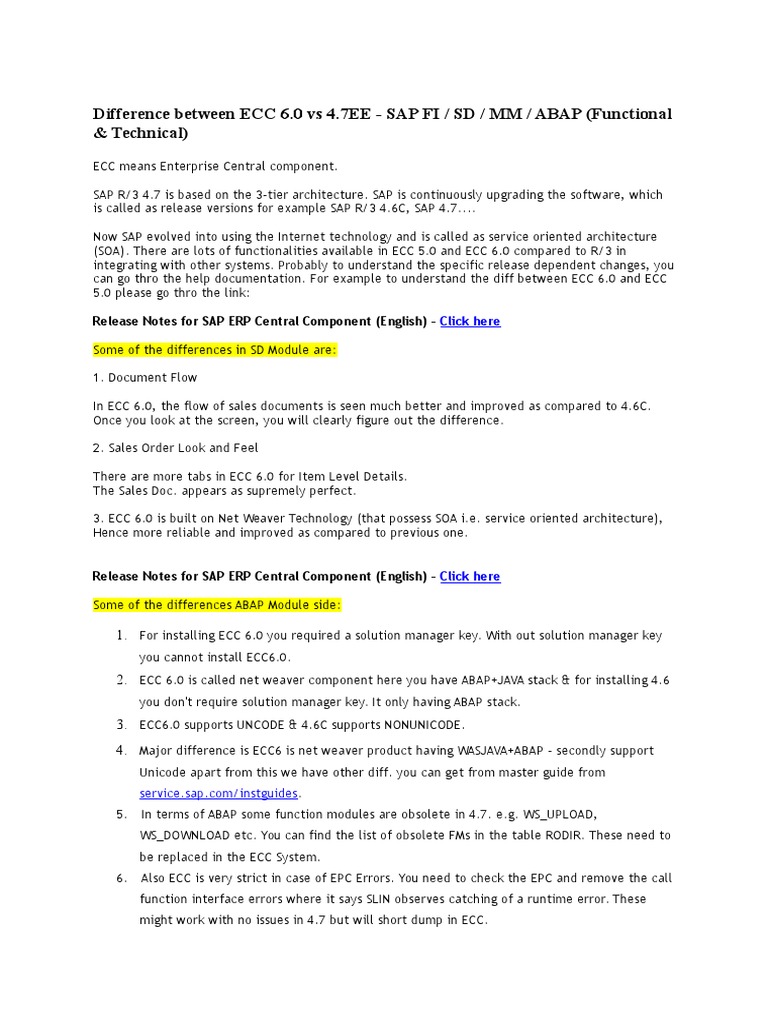 Difference between ECC 6.0 vs 4.7EE - SAP FI / SD / MM / ABAP (Functional & Technical)

ECC means Enterprise Central component.

SAP R/3 4.7 is based on the 3-tier architecture. SAP is continuously upgrading the software, which is called as release versions for example SAP R/3 4.6C, SAP 4.7....

Now SAP evolved into using the Internet technology and is called as service oriented architecture (SOA). There are lots of functionalities available in ECC 5.0 and ECC 6.0 compared to R/3 in integrating with other systems. Probably to understand the specific release dependent changes, you can go thro the help documentation. For example to understand the diff between ECC 6.0 and ECC 5.0 please go thro the link:

Release Notes for SAP ERP Central Component (English) - Click here

Some of the differences in SD Module are:

1. Document Flow

In ECC 6.0, the flow of sales documents is seen much better and improved as compared to 4.6C. Once you look at the screen, you will clearly figure out the difference.

2. Sales Order Look and Feel

There are more tabs in ECC 6.0 for Item Level Details.
The Sales Doc. appears as supremely perfect.

3. ECC 6.0 is built on Net Weaver Technology (that possess SOA i.e. service oriented architecture), Hence more reliable and improved as compared to previous one.

Release Notes for SAP ERP Central Component (English) - Click here

Some of the differences ABAP Module side:

1. For installing ECC 6.0 you required a solution manager key. With out solution manager key you cannot install ECC6.0.
2. ECC 6.0 is called net weaver component here you have ABAP+JAVA stack & for installing 4.6 you don't require solution manager key. It only having ABAP stack.
3. ECC6.0 supports UNCODE & 4.6C supports NONUNICODE.
4. Major difference is ECC6 is net weaver product having WASJAVA+ABAP - secondly support Unicode apart from this we have other diff. you can get from master guide from service.sap.com/instguides.
5. In terms of ABAP some function modules are obsolete in 4.7. e.g. WS_UPLOAD, WS_DOWNLOAD etc. You can find the list of obsolete FMs in the table RODIR. These need to be replaced in the ECC System.
6. Also ECC is very strict in case of EPC Errors. You need to check the EPC and remove the call function interface errors where it says SLIN observes catching of a runtime error. These might work with no issues in 4.7 but will short dump in ECC.